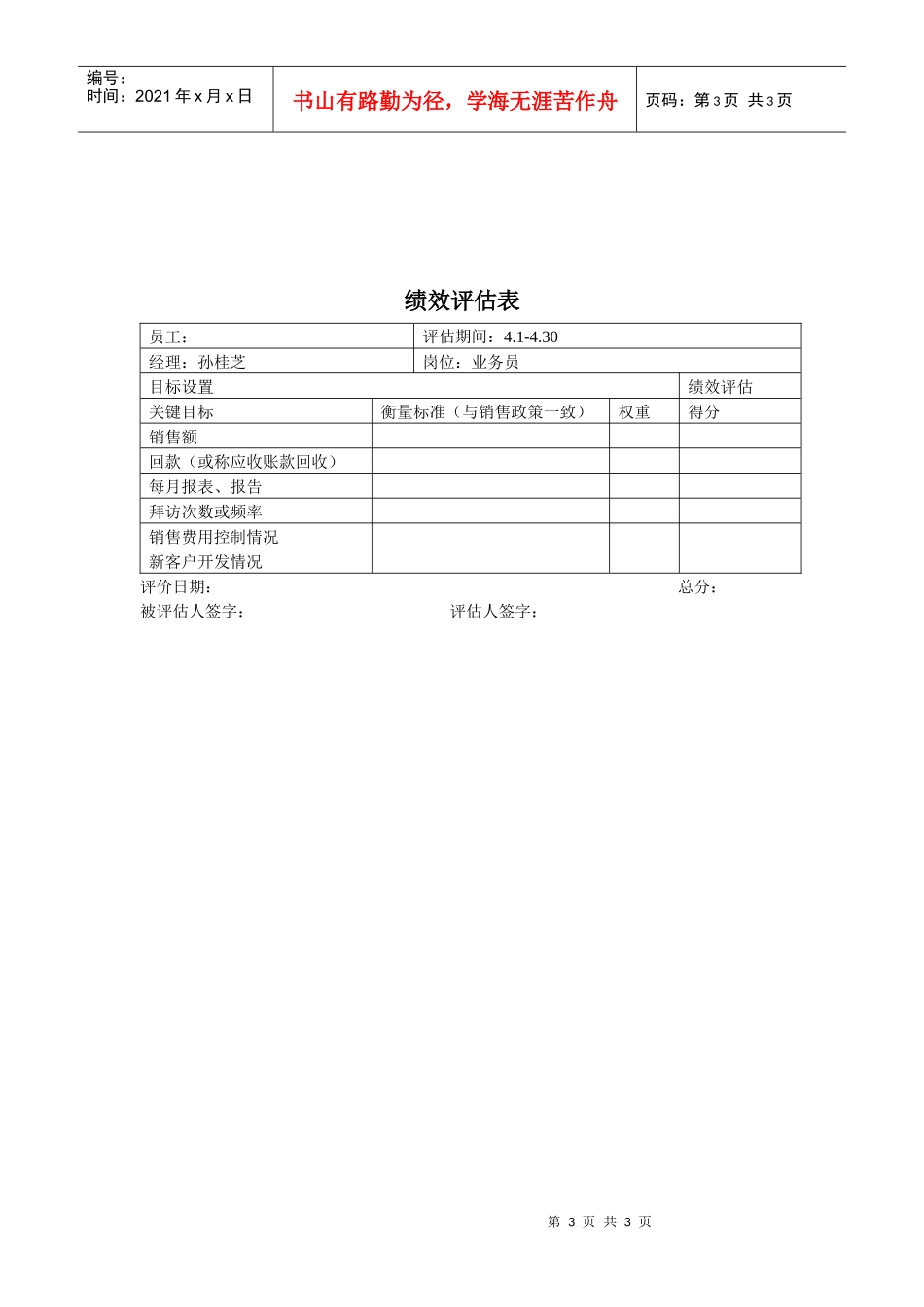 编号：
时间：2021 年 x 月 x 日

书山有路勤为径，学海无涯苦作舟

页码：第 3 页 共 3 页

绩效评估表

| 员工： | | 评估期间：4.1-4.30 | |
|---|---|---|---|
| 经理：孙桂芝 | | 岗位：业务员 | |
| 目标设置 | | | 绩效评估 |
| 关键目标 | 衡量标准（与销售政策一致） | 权重 | 得分 |
| 销售额 | | | |
| 回款（或称应收账款回收） | | | |
| 每月报表、报告 | | | |
| 拜访次数或频率 | | | |
| 销售费用控制情况 | | | |
| 新客户开发情况 | | | |

评价日期：　　总分：
被评估人签字：　　评估人签字：

第 3 页 共 3 页